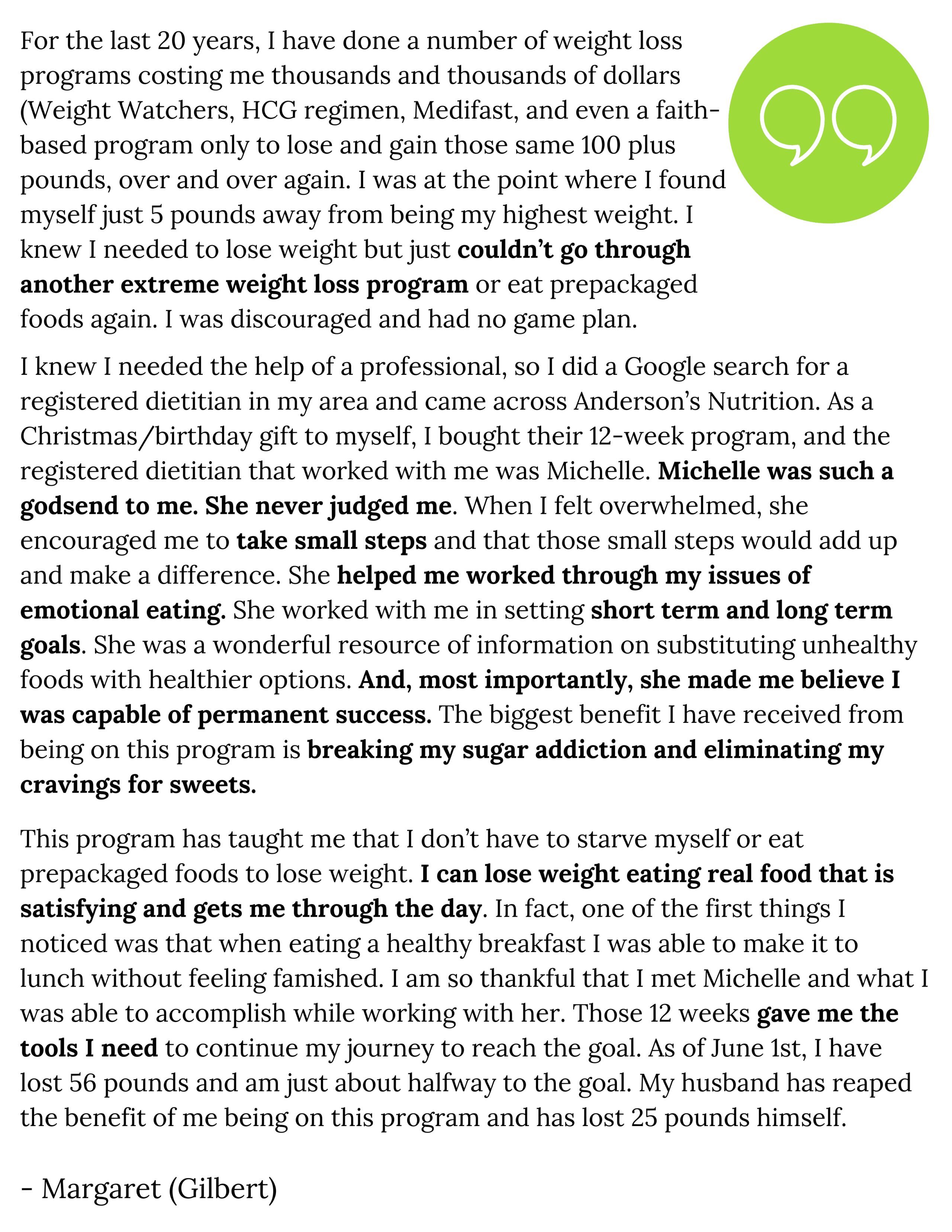 For the last 20 years, I have done a number of weight loss programs costing me thousands and thousands of dollars (Weight Watchers, HCG regimen, Medifast, and even a faith-based program only to lose and gain those same 100 plus pounds, over and over again. I was at the point where I found myself just 5 pounds away from being my highest weight. I knew I needed to lose weight but just couldn't go through another extreme weight loss program or eat prepackaged foods again. I was discouraged and had no game plan.

I knew I needed the help of a professional, so I did a Google search for a registered dietitian in my area and came across Anderson's Nutrition. As a Christmas/birthday gift to myself, I bought their 12-week program, and the registered dietitian that worked with me was Michelle. Michelle was such a godsend to me. She never judged me. When I felt overwhelmed, she encouraged me to take small steps and that those small steps would add up and make a difference. She helped me worked through my issues of emotional eating. She worked with me in setting short term and long term goals. She was a wonderful resource of information on substituting unhealthy foods with healthier options. And, most importantly, she made me believe I was capable of permanent success. The biggest benefit I have received from being on this program is breaking my sugar addiction and eliminating my cravings for sweets.

This program has taught me that I don't have to starve myself or eat prepackaged foods to lose weight. I can lose weight eating real food that is satisfying and gets me through the day. In fact, one of the first things I noticed was that when eating a healthy breakfast I was able to make it to lunch without feeling famished. I am so thankful that I met Michelle and what I was able to accomplish while working with her. Those 12 weeks gave me the tools I need to continue my journey to reach the goal. As of June 1st, I have lost 56 pounds and am just about halfway to the goal. My husband has reaped the benefit of me being on this program and has lost 25 pounds himself.

- Margaret (Gilbert)